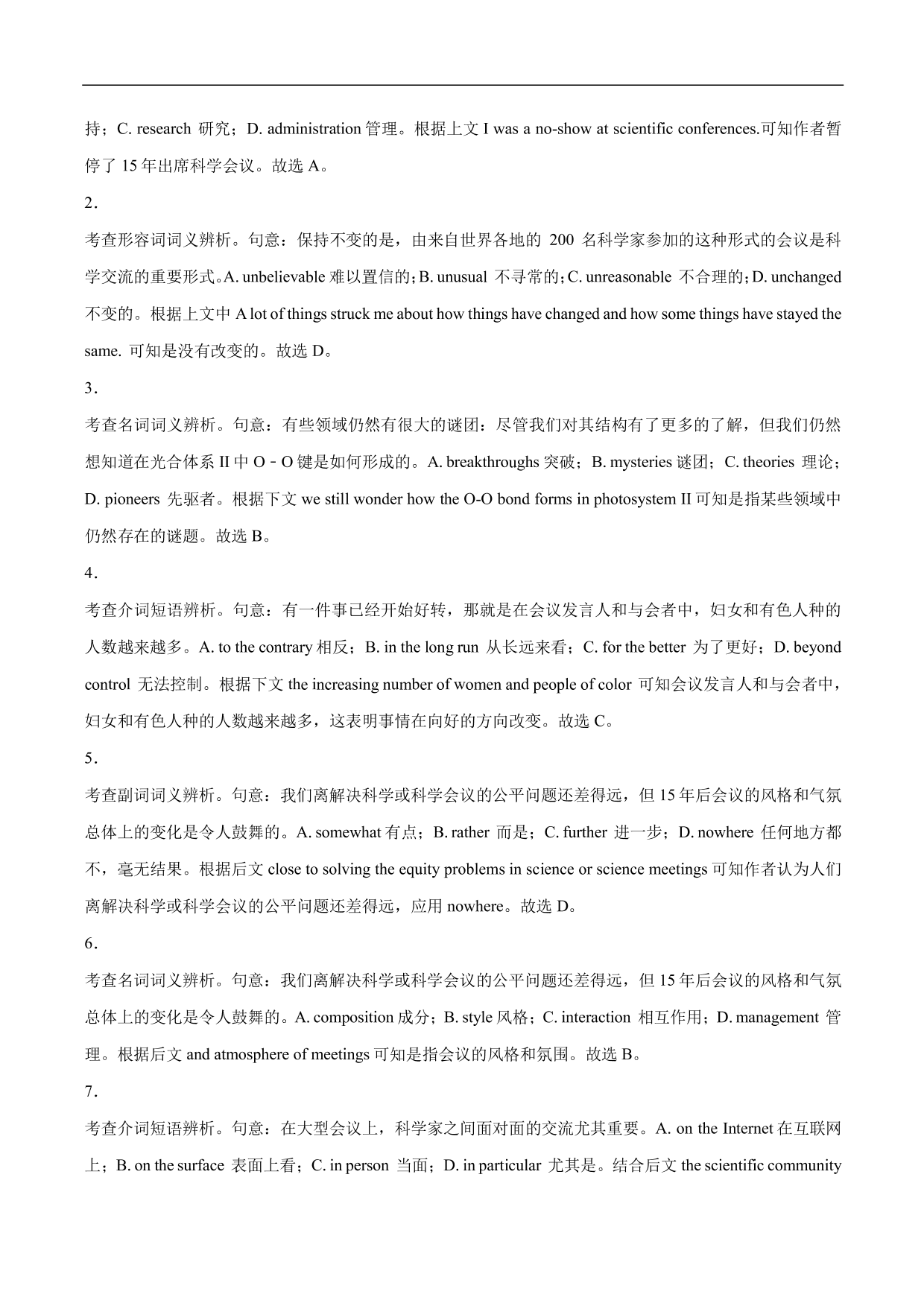 持；C. research 研究；D. administration 管理。根据上文 I was a no-show at scientific conferences.可知作者暂停了 15 年出席科学会议。故选 A。

2．

考查形容词词义辨析。句意：保持不变的是，由来自世界各地的 200 名科学家参加的这种形式的会议是科学交流的重要形式。A. unbelievable 难以置信的；B. unusual 不寻常的；C. unreasonable 不合理的；D. unchanged 不变的。根据上文中 A lot of things struck me about how things have changed and how some things have stayed the same. 可知是没有改变的。故选 D。

3．

考查名词词义辨析。句意：有些领域仍然有很大的谜团：尽管我们对其结构有了更多的了解，但我们仍然想知道在光合体系 II 中 O－O 键是如何形成的。A. breakthroughs 突破；B. mysteries 谜团；C. theories 理论；D. pioneers 先驱者。根据下文 we still wonder how the O-O bond forms in photosystem II 可知是指某些领域中仍然存在的谜题。故选 B。

4．

考查介词短语辨析。句意：有一件事已经开始好转，那就是在会议发言人和与会者中，妇女和有色人种的人数越来越多。A. to the contrary 相反；B. in the long run 从长远来看；C. for the better 为了更好；D. beyond control 无法控制。根据下文 the increasing number of women and people of color 可知会议发言人和与会者中，妇女和有色人种的人数越来越多，这表明事情在向好的方向改变。故选 C。

5．

考查副词词义辨析。句意：我们离解决科学或科学会议的公平问题还差得远，但 15 年后会议的风格和气氛总体上的变化是令人鼓舞的。A. somewhat 有点；B. rather 而是；C. further 进一步；D. nowhere 任何地方都不，毫无结果。根据后文 close to solving the equity problems in science or science meetings 可知作者认为人们离解决科学或科学会议的公平问题还差得远，应用 nowhere。故选 D。

6．

考查名词词义辨析。句意：我们离解决科学或科学会议的公平问题还差得远，但 15 年后会议的风格和气氛总体上的变化是令人鼓舞的。A. composition 成分；B. style 风格；C. interaction 相互作用；D. management 管理。根据后文 and atmosphere of meetings 可知是指会议的风格和氛围。故选 B。

7．

考查介词短语辨析。句意：在大型会议上，科学家之间面对面的交流尤其重要。A. on the Internet 在互联网上；B. on the surface 表面上看；C. in person 当面；D. in particular 尤其是。结合后文 the scientific community